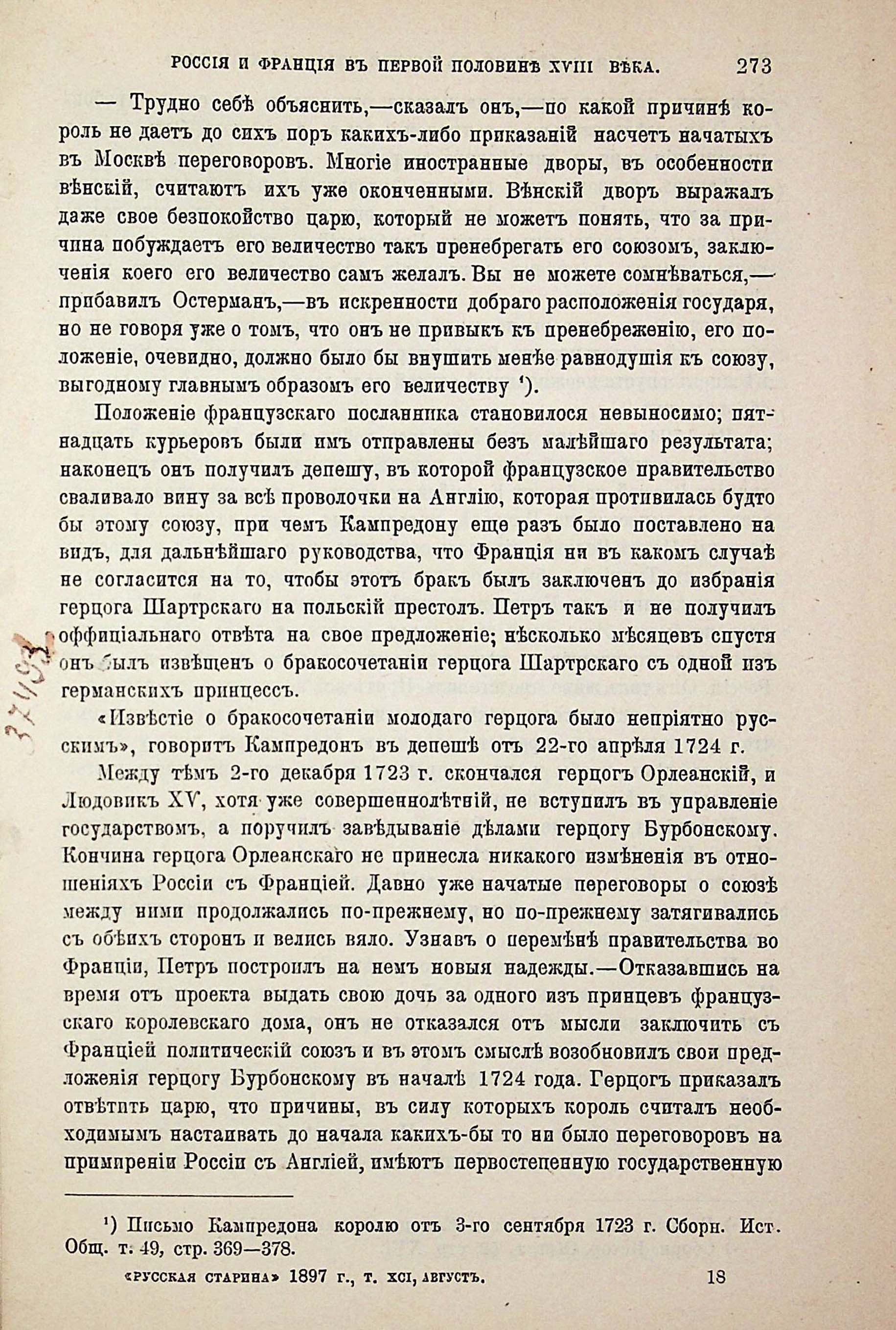 РОССІЯ И ФРАНЦІЯ ВЪ ПЕРВОЙ ПОЛОВИНѢ XVIII ВѢКА. 273

— Трудно себѣ объяснить,—сказалъ онъ,—по какой причинѣ король не даетъ до сихъ поръ какихъ-либо приказаній насчетъ начатыхъ въ Москвѣ переговоровъ. Многіе иностранные дворы, въ особенности вѣнскій, считаютъ ихъ уже оконченными. Вѣнскій дворъ выражалъ даже свое безпокойство царю, который не можетъ понять, что за причина побуждаетъ его величество такъ пренебрегать его союзомъ, заключенія коего его величество самъ желалъ. Вы не можете сомнѣваться,—прибавилъ Остерманъ,—въ искренности добраго расположенія государя, но не говоря уже о томъ, что онъ не привыкъ къ пренебреженію, его положеніе, очевидно, должно было бы внушить менѣе равнодушія къ союзу, выгодному главнымъ образомъ его величеству ¹).

Положеніе французскаго посланника становилося невыносимо; пятнадцать курьеровъ были имъ отправлены безъ малѣйшаго результата; наконецъ онъ получилъ депешу, въ которой французское правительство сваливало вину за всѣ проволочки на Англію, которая противилась будто бы этому союзу, при чемъ Кампредону еще разъ было поставлено на видъ, для дальнѣйшаго руководства, что Франція ни въ какомъ случаѣ не согласится на то, чтобы этотъ бракъ былъ заключенъ до избранія герцога Шартрскаго на польскій престолъ. Петръ такъ и не получилъ оффиціальнаго отвѣта на свое предложеніе; нѣсколько мѣсяцевъ спустя онъ былъ извѣщенъ о бракосочетаніи герцога Шартрскаго съ одной изъ германскихъ принцессъ.

«Извѣстіе о бракосочетаніи молодаго герцога было непріятно русскимъ», говоритъ Кампредонъ въ депешѣ отъ 22-го апрѣля 1724 г.

Между тѣмъ 2-го декабря 1723 г. скончался герцогъ Орлеанскій, и Людовикъ XV, хотя уже совершеннолѣтній, не вступилъ въ управленіе государствомъ, а поручилъ завѣдываніе дѣлами герцогу Бурбонскому. Кончина герцога Орлеанскаго не принесла никакого измѣненія въ отношеніяхъ Россіи съ Франціей. Давно уже начатые переговоры о союзѣ между ними продолжались по-прежнему, но по-прежнему затягивались съ обѣихъ сторонъ и велись вяло. Узнавъ о перемѣнѣ правительства во Франціи, Петръ построилъ на немъ новыя надежды.—Отказавшись на время отъ проекта выдать свою дочь за одного изъ принцевъ французскаго королевскаго дома, онъ не отказался отъ мысли заключить съ Франціей политическій союзъ и въ этомъ смыслѣ возобновилъ свои предложенія герцогу Бурбонскому въ началѣ 1724 года. Герцогъ приказалъ отвѣтить царю, что причины, въ силу которыхъ король считалъ необходимымъ настаивать до начала какихъ-бы то ни было переговоровъ на примиреніи Россіи съ Англіей, имѣютъ первостепенную государственную

¹) Письмо Кампредона королю отъ 3-го сентября 1723 г. Сборн. Ист. Общ. т. 49, стр. 369—378.

«РУССКАЯ СТАРИНА» 1897 г., т. XCI, АВГУСТЪ. 18